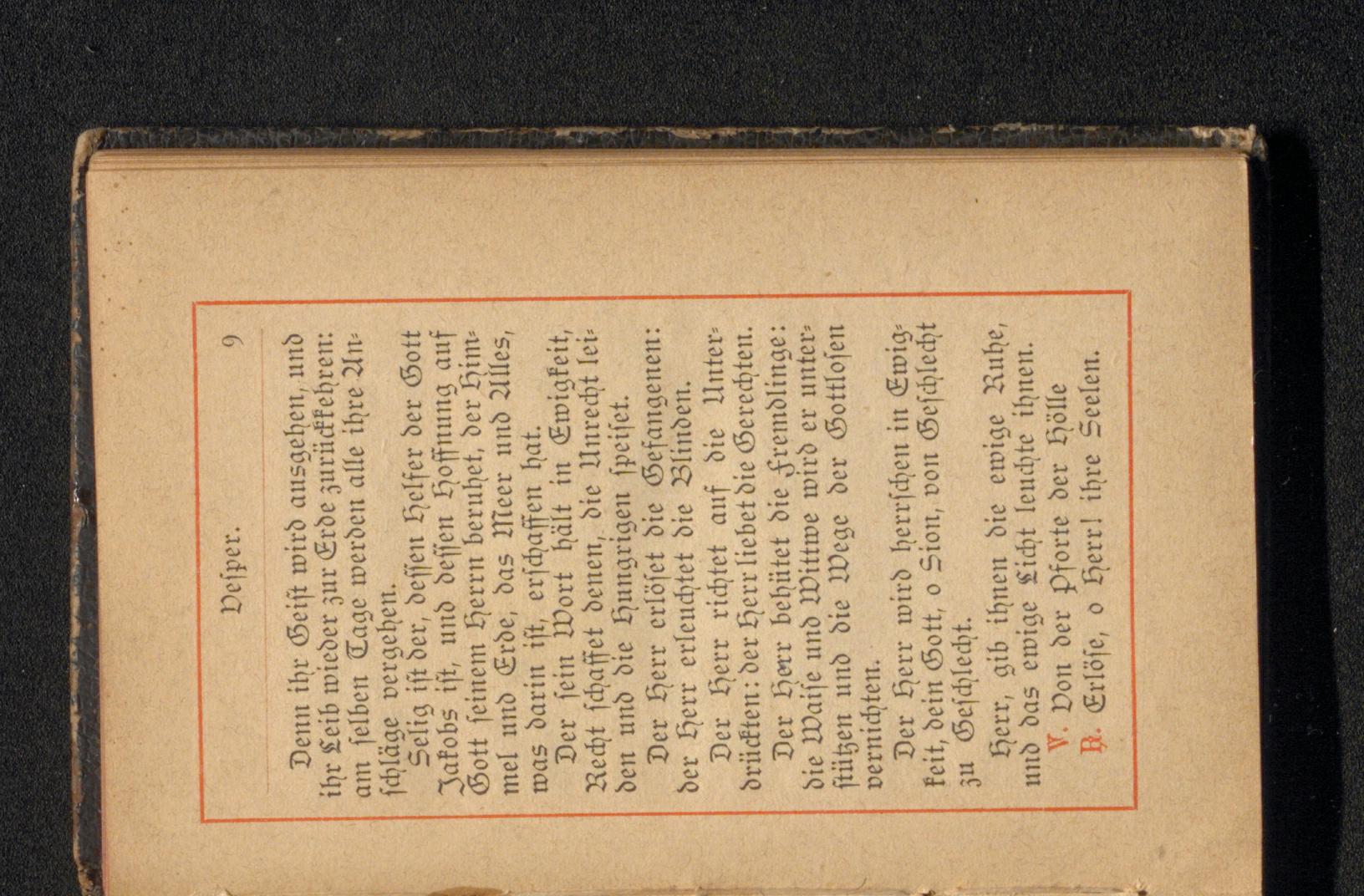 Vesper. 9

Denn ihr Geist wird ausgehen, und ihr Leib wieder zur Erde zurückkehren: am selben Tage werden alle ihre Anschläge vergehen.

Selig ist der, dessen Helfer der Gott Jakobs ist, und dessen Hoffnung auf Gott seinem Herrn beruhet, der Himmel und Erde, das Meer und Alles, was darin ist, erschaffen hat.

Der sein Wort hält in Ewigkeit, Recht schaffet denen, die Unrecht leiden und die Hungrigen speiset.

Der Herr erlöset die Gefangenen: der Herr erleuchtet die Blinden.

Der Herr richtet auf die Unterdrückten: der Herr liebet die Gerechten.

Der Herr behütet die Fremdlinge: die Waise und Wittwe wird er unterstützen und die Wege der Gottlosen vernichten.

Der Herr wird herrschen in Ewigkeit, dein Gott, o Sion, von Geschlecht zu Geschlecht.

Herr, gib ihnen die ewige Ruhe, und das ewige Licht leuchte ihnen.

V. Von der Pforte der Hölle

R. Erlöse, o Herr! ihre Seelen.